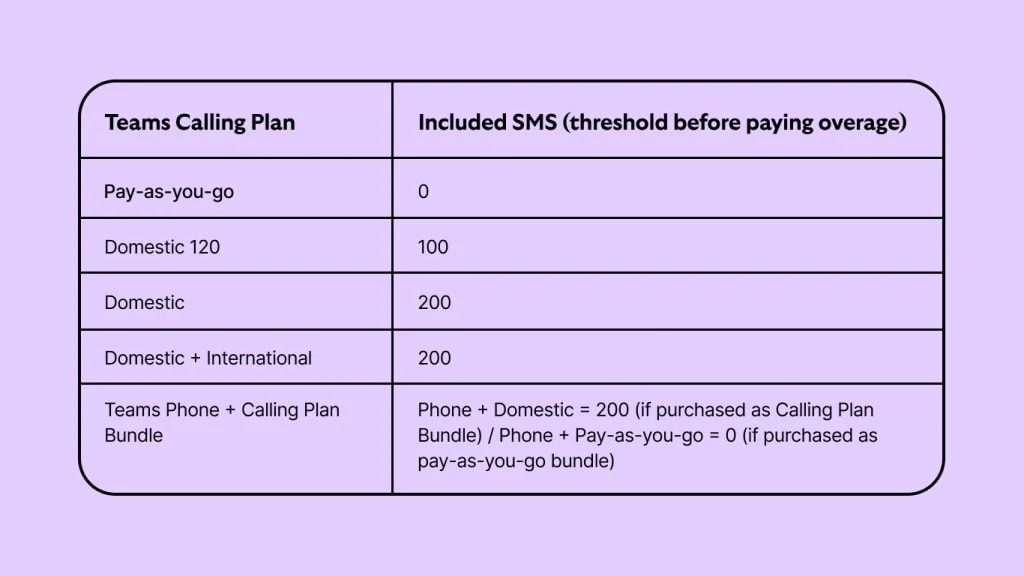 | Teams Calling Plan | Included SMS (threshold before paying overage) |
|---|---|
| Pay-as-you-go | 0 |
| Domestic 120 | 100 |
| Domestic | 200 |
| Domestic + International | 200 |
| Teams Phone + Calling Plan Bundle | Phone + Domestic = 200 (if purchased as Calling Plan Bundle) / Phone + Pay-as-you-go = 0 (if purchased as pay-as-you-go bundle) |